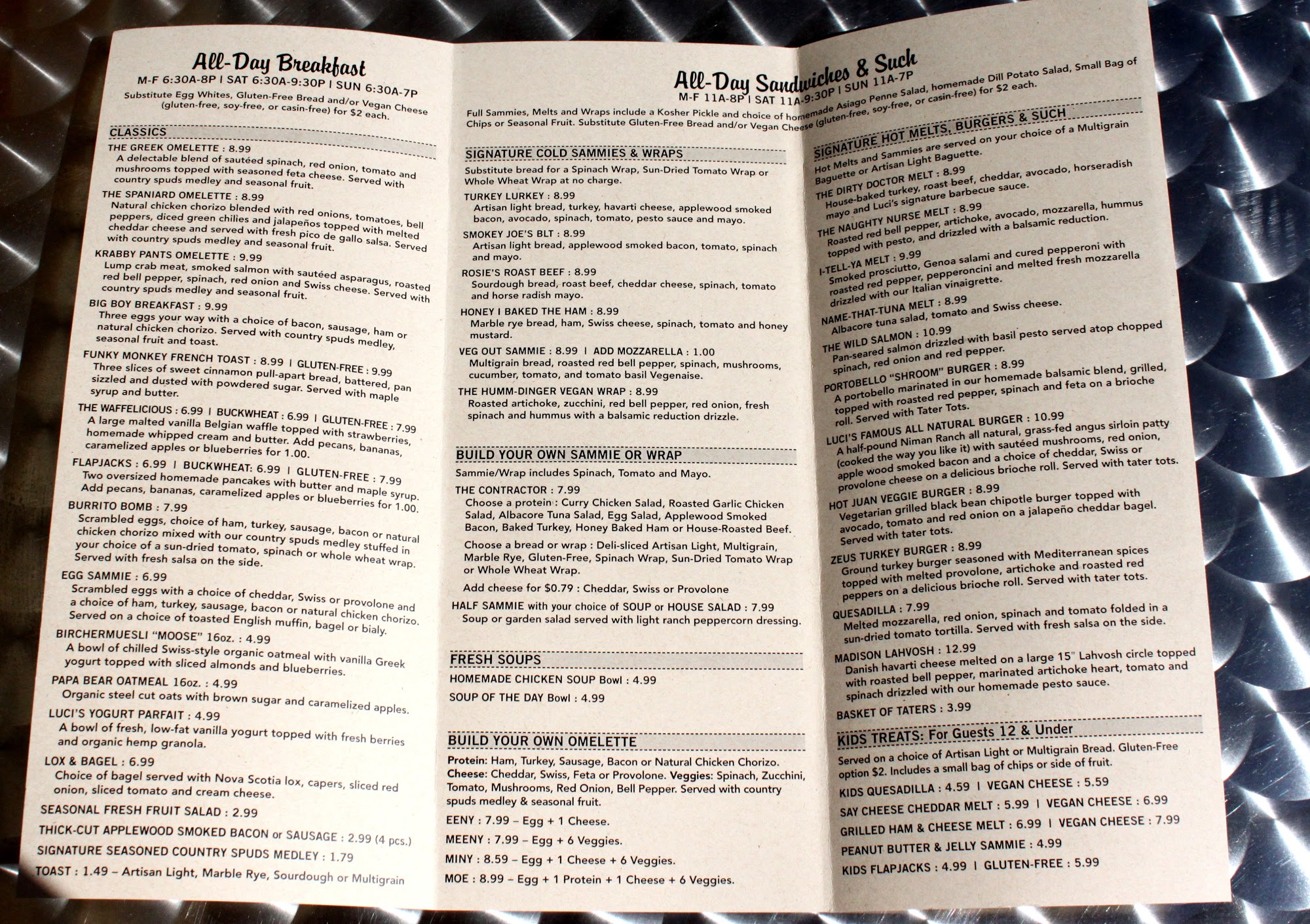 All-Day Breakfast
M-F 6:30A-8P | SAT 6:30A-9:30P | SUN 6:30A-7P

Substitute Egg Whites, Gluten-Free Bread and/or Vegan Cheese (gluten-free, soy-free, or casin-free) for $2 each.

CLASSICS

THE GREEK OMELETTE : 8.99
A delectable blend of sautéed spinach, red onion, tomato and mushrooms topped with seasoned feta cheese. Served with country spuds medley and seasonal fruit.

THE SPANIARD OMELETTE : 8.99
Natural chicken chorizo blended with red onions, tomatoes, bell peppers, diced green chilies and jalapeños topped with melted cheddar cheese and served with fresh pico de gallo salsa. Served with country spuds medley and seasonal fruit.

KRABBY PANTS OMELETTE : 9.99
Lump crab meat, smoked salmon with sautéed asparagus, roasted red bell pepper, spinach, red onion and Swiss cheese. Served with country spuds medley and seasonal fruit.

BIG BOY BREAKFAST : 9.99
Three eggs your way with a choice of bacon, sausage, ham or natural chicken chorizo. Served with country spuds medley, seasonal fruit and toast.

FUNKY MONKEY FRENCH TOAST : 8.99 | GLUTEN-FREE : 9.99
Three slices of sweet cinnamon pull-apart bread, battered, pan sizzled and dusted with powdered sugar. Served with maple syrup and butter.

THE WAFFELICIOUS : 6.99 | BUCKWHEAT : 6.99 | GLUTEN-FREE : 7.99
A large malted vanilla Belgian waffle topped with strawberries, homemade whipped cream and butter. Add pecans, bananas, caramelized apples or blueberries for 1.00.

FLAPJACKS : 6.99 | BUCKWHEAT: 6.99 | GLUTEN-FREE : 7.99
Two oversized homemade pancakes with butter and maple syrup. Add pecans, bananas, caramelized apples or blueberries for 1.00.

BURRITO BOMB : 7.99
Scrambled eggs, choice of ham, turkey, sausage, bacon or natural chicken chorizo mixed with our country spuds medley stuffed in your choice of a sun-dried tomato, spinach or whole wheat wrap. Served with fresh salsa on the side.

EGG SAMMIE : 6.99
Scrambled eggs with a choice of cheddar, Swiss or provolone and a choice of ham, turkey, sausage, bacon or natural chicken chorizo. Served on a choice of toasted English muffin, bagel or bialy.

BIRCHERMUESLI "MOOSE" 16oz. : 4.99
A bowl of chilled Swiss-style organic oatmeal with vanilla Greek yogurt topped with sliced almonds and blueberries.

PAPA BEAR OATMEAL 16oz. : 4.99
Organic steel cut oats with brown sugar and caramelized apples.

LUCI'S YOGURT PARFAIT : 4.99
A bowl of fresh, low-fat vanilla yogurt topped with fresh berries and organic hemp granola.

LOX & BAGEL : 6.99
Choice of bagel served with Nova Scotia lox, capers, sliced red onion, sliced tomato and cream cheese.

SEASONAL FRESH FRUIT SALAD : 2.99

THICK-CUT APPLEWOOD SMOKED BACON or SAUSAGE : 2.99 (4 pcs.)

SIGNATURE SEASONED COUNTRY SPUDS MEDLEY : 1.79

TOAST : 1.49 – Artisan Light, Marble Rye, Sourdough or Multigrain

All-Day Sandwiches & Such
M-F 11A-8P | SAT 11A-9:30P | SUN 11A-7P

Full Sammies, Melts and Wraps include a Kosher Pickle and choice of homemade Asiago Penne Salad, homemade Dill Potato Salad, Small Bag of Chips or Seasonal Fruit. Substitute Gluten-Free Bread and/or Vegan Cheese (gluten-free, soy-free, or casin-free) for $2 each.

SIGNATURE COLD SAMMIES & WRAPS

Substitute bread for a Spinach Wrap, Sun-Dried Tomato Wrap or Whole Wheat Wrap at no charge.

TURKEY LURKEY : 8.99
Artisan light bread, turkey, havarti cheese, applewood smoked bacon, avocado, spinach, tomato, pesto sauce and mayo.

SMOKEY JOE'S BLT : 8.99
Artisan light bread, applewood smoked bacon, tomato, spinach and mayo.

ROSIE'S ROAST BEEF : 8.99
Sourdough bread, roast beef, cheddar cheese, spinach, tomato and horse radish mayo.

HONEY I BAKED THE HAM : 8.99
Marble rye bread, ham, Swiss cheese, spinach, tomato and honey mustard.

VEG OUT SAMMIE : 8.99 | ADD MOZZARELLA : 1.00
Multigrain bread, roasted red bell pepper, spinach, mushrooms, cucumber, tomato, and tomato basil Vegenaise.

THE HUMM-DINGER VEGAN WRAP : 8.99
Roasted artichoke, zucchini, red bell pepper, red onion, fresh spinach and hummus with a balsamic reduction drizzle.

BUILD YOUR OWN SAMMIE OR WRAP

Sammie/Wrap includes Spinach, Tomato and Mayo.

THE CONTRACTOR : 7.99
Choose a protein : Curry Chicken Salad, Roasted Garlic Chicken Salad, Albacore Tuna Salad, Egg Salad, Applewood Smoked Bacon, Baked Turkey, Honey Baked Ham or House-Roasted Beef.

Choose a bread or wrap : Deli-sliced Artisan Light, Multigrain, Marble Rye, Gluten-Free, Spinach Wrap, Sun-Dried Tomato Wrap or Whole Wheat Wrap.

Add cheese for $0.79 : Cheddar, Swiss or Provolone

HALF SAMMIE with your choice of SOUP or HOUSE SALAD : 7.99
Soup or garden salad served with light ranch peppercorn dressing.

FRESH SOUPS

HOMEMADE CHICKEN SOUP Bowl : 4.99

SOUP OF THE DAY Bowl : 4.99

BUILD YOUR OWN OMELETTE

Protein: Ham, Turkey, Sausage, Bacon or Natural Chicken Chorizo. Cheese: Cheddar, Swiss, Feta or Provolone. Veggies: Spinach, Zucchini, Tomato, Mushrooms, Red Onion, Bell Pepper. Served with country spuds medley & seasonal fruit.

EENY : 7.99 – Egg + 1 Cheese.

MEENY : 7.99 – Egg + 6 Veggies.

MINY : 8.59 – Egg + 1 Cheese + 6 Veggies.

MOE : 8.99 – Egg + 1 Protein + 1 Cheese + 6 Veggies.

SIGNATURE HOT MELTS, BURGERS & SUCH

Hot Melts and Sammies are served on your choice of a Multigrain Baguette or Artisan Light Baguette.

THE DIRTY DOCTOR MELT : 8.99
House-baked turkey, roast beef, cheddar, avocado, horseradish mayo and Luci's signature barbecue sauce.

THE NAUGHTY NURSE MELT : 8.99
Roasted red bell pepper, artichoke, avocado, mozzarella, hummus topped with pesto, and drizzled with a balsamic reduction.

I-TELL-YA MELT : 9.99
Smoked prosciutto, Genoa salami and cured pepperoni with roasted red pepper, pepperoncini and melted fresh mozzarella drizzled with our Italian vinaigrette.

NAME-THAT-TUNA MELT : 8.99
Albacore tuna salad, tomato and Swiss cheese.

THE WILD SALMON : 10.99
Pan-seared salmon drizzled with basil pesto served atop chopped spinach, red onion and red pepper.

PORTOBELLO "SHROOM" BURGER : 8.99
A portobello marinated in our homemade balsamic blend, grilled, topped with roasted red pepper, spinach and feta on a brioche roll. Served with Tater Tots.

LUCI'S FAMOUS ALL NATURAL BURGER : 10.99
A half-pound Niman Ranch all natural, grass-fed angus sirloin patty (cooked the way you like it) with sautéed mushrooms, red onion, apple wood smoked bacon and a choice of cheddar, Swiss or provolone cheese on a delicious brioche roll. Served with tater tots.

HOT JUAN VEGGIE BURGER : 8.99
Vegetarian grilled black bean chipotle burger topped with avocado, tomato and red onion on a jalapeño cheddar bagel. Served with tater tots.

ZEUS TURKEY BURGER : 8.99
Ground turkey burger seasoned with Mediterranean spices topped with melted provolone, artichoke and roasted red peppers on a delicious brioche roll. Served with tater tots.

QUESADILLA : 7.99
Melted mozzarella, red onion, spinach and tomato folded in a sun-dried tomato tortilla. Served with fresh salsa on the side.

MADISON LAHVOSH : 12.99
Danish havarti cheese melted on a large 15" Lahvosh circle topped with roasted bell pepper, marinated artichoke heart, tomato and spinach drizzled with our homemade pesto sauce.

BASKET OF TATERS : 3.99

KIDS TREATS: For Guests 12 & Under

Served on a choice of Artisan Light or Multigrain Bread. Gluten-Free option $2. Includes a small bag of chips or side of fruit.

KIDS QUESADILLA : 4.59 | VEGAN CHEESE : 5.59

SAY CHEESE CHEDDAR MELT : 5.99 | VEGAN CHEESE : 6.99

GRILLED HAM & CHEESE MELT : 6.99 | VEGAN CHEESE : 7.99

PEANUT BUTTER & JELLY SAMMIE : 4.99

KIDS FLAPJACKS : 4.99 | GLUTEN-FREE : 5.99